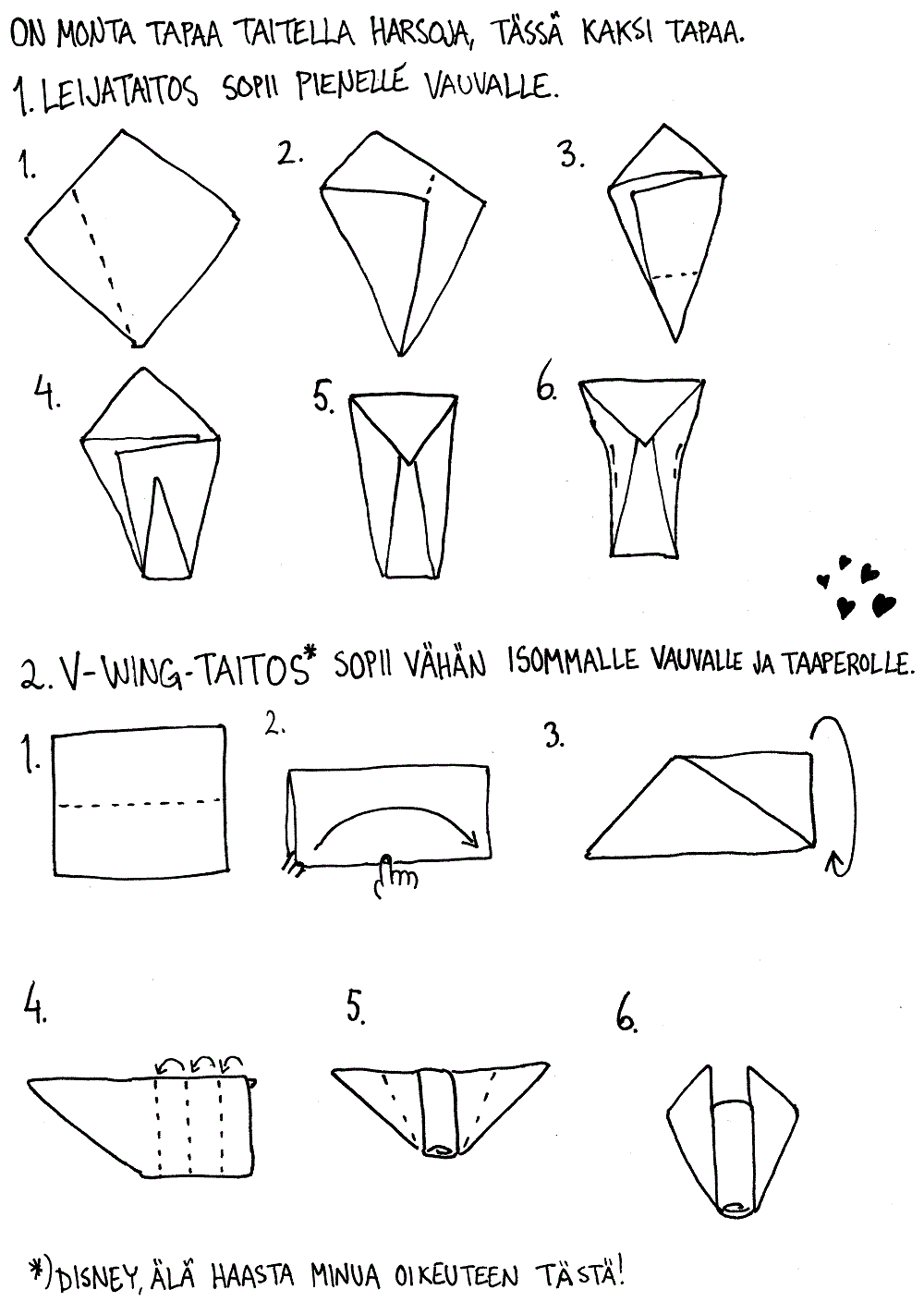 ON MONTA TAPAA TAITELLA HARSOJA, TÄSSÄ KAKSI TAPAA.

1. LEIJATAITOS SOPII PIENELLE VAUVALLE.

1.

2.

3.

4.

5.

6.

2. V-WING-TAITOS* SOPII VÄHÄN ISOMMALLE VAUVALLE JA TAAPEROLLE.

1.

2.

3.

4.

5.

6.

*) DISNEY, ÄLÄ HAASTA MINUA OIKEUTEEN TÄSTÄ!